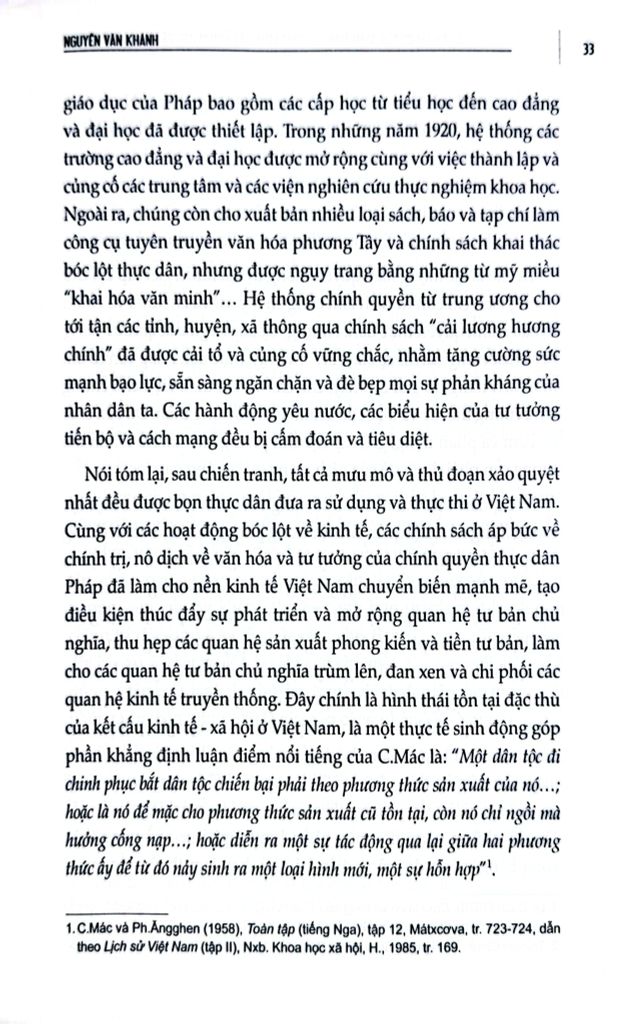 NGUYỄN VĂN KHÁNH

33

giáo dục của Pháp bao gồm các cấp học từ tiểu học đến cao đẳng và đại học đã được thiết lập. Trong những năm 1920, hệ thống các trường cao đẳng và đại học được mở rộng cùng với việc thành lập và củng cố các trung tâm và các viện nghiên cứu thực nghiệm khoa học. Ngoài ra, chúng còn cho xuất bản nhiều loại sách, báo và tạp chí làm công cụ tuyên truyền văn hóa phương Tây và chính sách khai thác bóc lột thực dân, nhưng được ngụy trang bằng những từ mỹ miều "khai hóa văn minh"... Hệ thống chính quyền từ trung ương cho tới tận các tỉnh, huyện, xã thông qua chính sách "cải lương hương chính" đã được cải tổ và củng cố vững chắc, nhằm tăng cường sức mạnh bạo lực, sẵn sàng ngăn chặn và đè bẹp mọi sự phản kháng của nhân dân ta. Các hành động yêu nước, các biểu hiện của tư tưởng tiến bộ và cách mạng đều bị cấm đoán và tiêu diệt.

Nói tóm lại, sau chiến tranh, tất cả mưu mô và thủ đoạn xảo quyệt nhất đều được bọn thực dân đưa ra sử dụng và thực thi ở Việt Nam. Cùng với các hoạt động bóc lột về kinh tế, các chính sách áp bức về chính trị, nô dịch về văn hóa và tư tưởng của chính quyền thực dân Pháp đã làm cho nền kinh tế Việt Nam chuyển biến mạnh mẽ, tạo điều kiện thúc đẩy sự phát triển và mở rộng quan hệ tư bản chủ nghĩa, thu hẹp các quan hệ sản xuất phong kiến và tiền tư bản, làm cho các quan hệ tư bản chủ nghĩa trùm lên, đan xen và chi phối các quan hệ kinh tế truyền thống. Đây chính là hình thái tồn tại đặc thù của kết cấu kinh tế - xã hội ở Việt Nam, là một thực tế sinh động góp phần khẳng định luận điểm nổi tiếng của C.Mác là: "Một dân tộc đi chinh phục bắt dân tộc chiến bại phải theo phương thức sản xuất của nó...; hoặc là nó để mặc cho phương thức sản xuất cũ tồn tại, còn nó chỉ ngồi mà hưởng cống nạp...; hoặc diễn ra một sự tác động qua lại giữa hai phương thức ấy để từ đó nảy sinh ra một loại hình mới, một sự hỗn hợp"$^1$.

1. C.Mác và Ph.Ăngghen (1958), Toàn tập (tiếng Nga), tập 12, Mátxcơva, tr. 723-724, dẫn theo Lịch sử Việt Nam (tập II), Nxb. Khoa học xã hội, H., 1985, tr. 169.